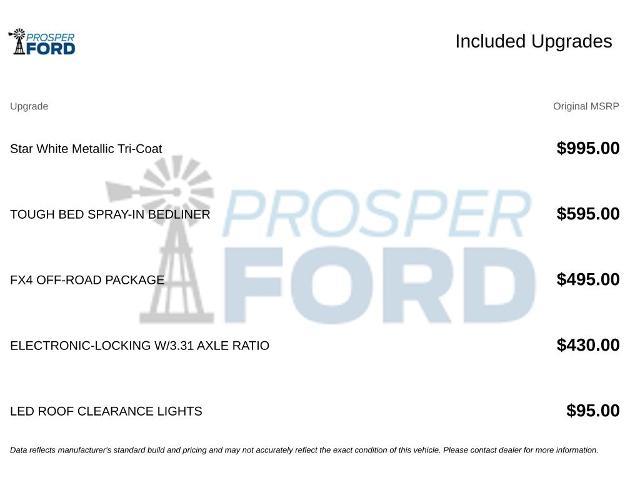 PROSPER
FORD

Included Upgrades

| Upgrade | Original MSRP |
|---|---|
| Star White Metallic Tri-Coat | $995.00 |
| TOUGH BED SPRAY-IN BEDLINER | $595.00 |
| FX4 OFF-ROAD PACKAGE | $495.00 |
| ELECTRONIC-LOCKING W/3.31 AXLE RATIO | $430.00 |
| LED ROOF CLEARANCE LIGHTS | $95.00 |

Data reflects manufacturer's standard build and pricing and may not accurately reflect the exact condition of this vehicle. Please contact dealer for more information.

PROSPER
FORD